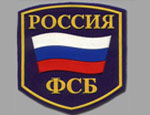 РОССИЯ

ФСБ